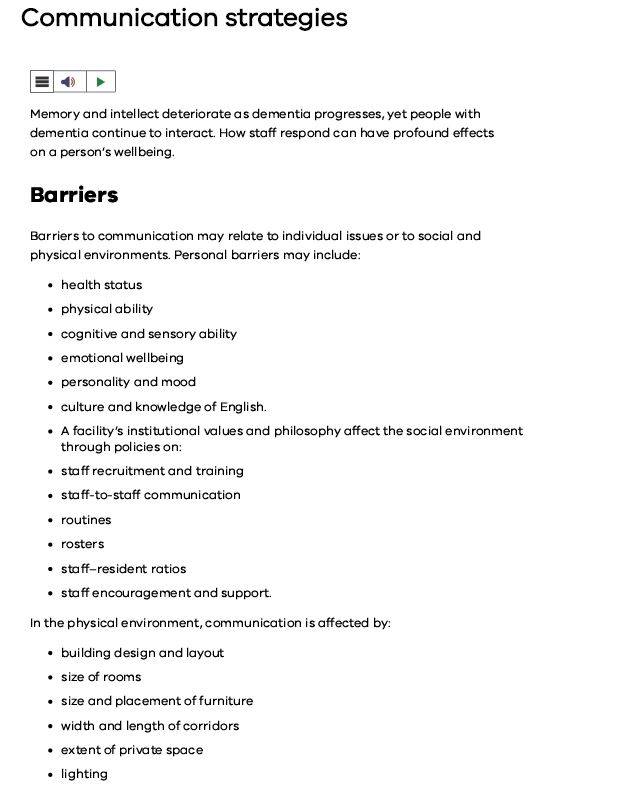 Communication strategies

Memory and intellect deteriorate as dementia progresses, yet people with dementia continue to interact. How staff respond can have profound effects on a person's wellbeing.

Barriers

Barriers to communication may relate to individual issues or to social and physical environments. Personal barriers may include:

- health status
- physical ability
- cognitive and sensory ability
- emotional wellbeing
- personality and mood
- culture and knowledge of English.
- A facility's institutional values and philosophy affect the social environment through policies on:
- staff recruitment and training
- staff-to-staff communication
- routines
- rosters
- staff–resident ratios
- staff encouragement and support.

In the physical environment, communication is affected by:

- building design and layout
- size of rooms
- size and placement of furniture
- width and length of corridors
- extent of private space
- lighting